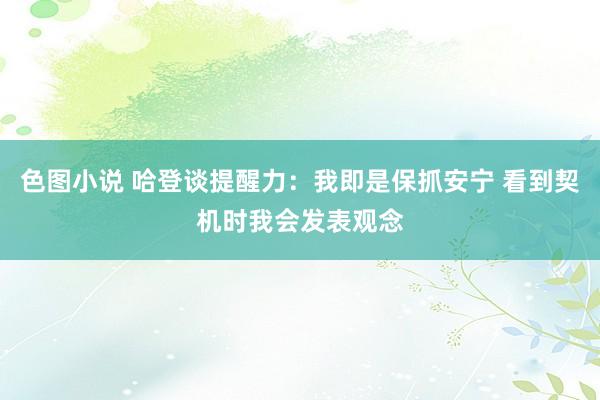 色图小说 哈登谈提醒力：我即是保抓安宁 看到契机时我会发表观念